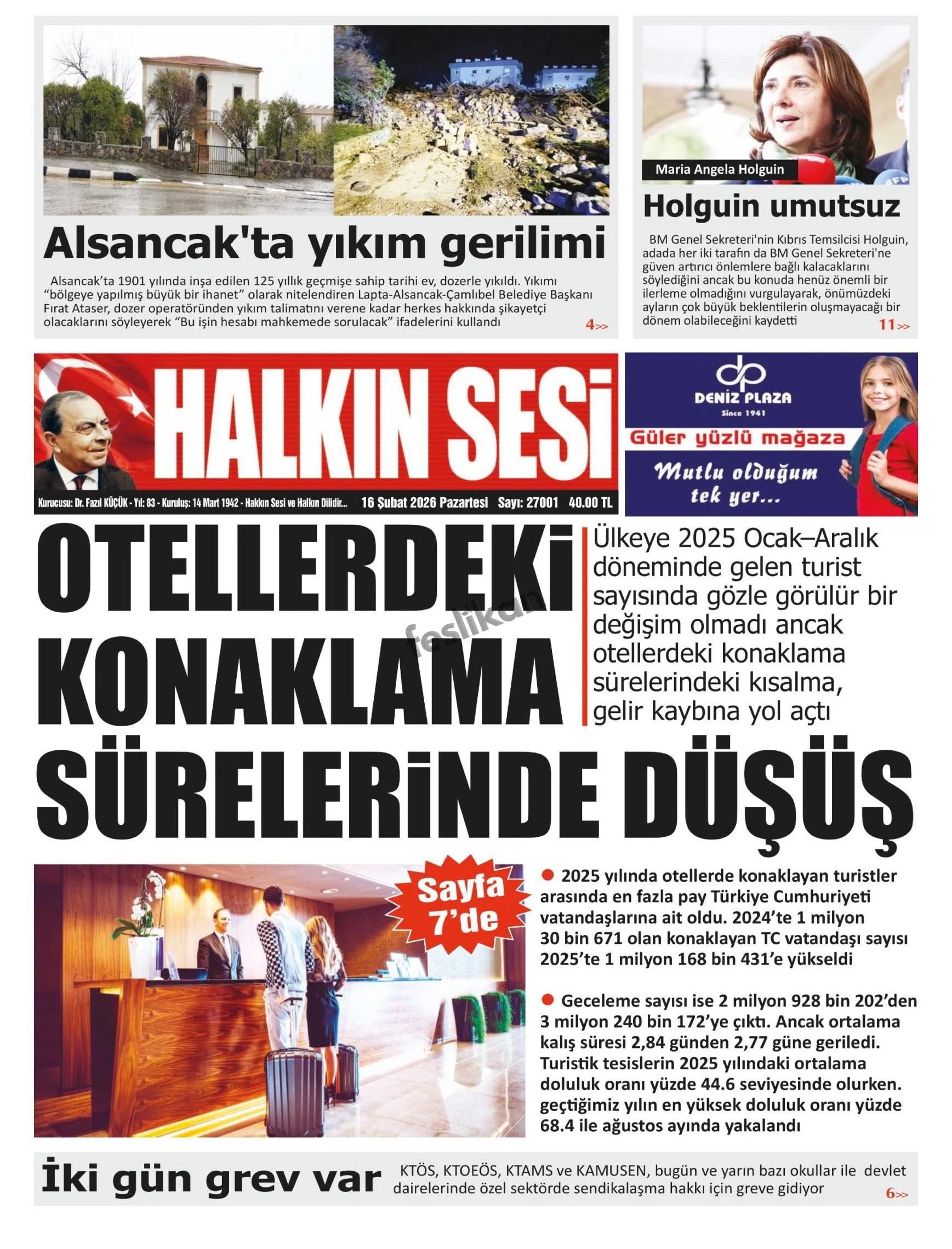 Alsancak'ta yıkım gerilimi

Alsancak'ta 1901 yılında inşa edilen 125 yıllık geçmişe sahip tarihi ev, dozerle yıkıldı. Yıkımı "bölgeye yapılmış büyük bir ihanet" olarak nitelendiren Lapta-Alsancak-Çamlıbel Belediye Başkanı Fırat Ataser, dozer operatöründen yıkım talimatını verene kadar herkes hakkında şikayetçi olacaklarını söyleyerek "Bu işin hesabı mahkemede sorulacak" ifadelerini kullandı

4>>

Maria Angela Holguin

Holguin umutsuz

BM Genel Sekreteri'nin Kıbrıs Temsilcisi Holguin, adada her iki tarafın da BM Genel Sekreteri'ne güven artırıcı önlemlere bağlı kalacaklarını söylediğini ancak bu konuda henüz önemli bir ilerleme olmadığını vurgulayarak, önümüzdeki ayların çok büyük beklentilerin oluşmayacağı bir dönem olabileceğini kaydetti

11>>

HALKIN SESİ

Kurucusu: Dr. Fazıl KÜÇÜK - Yıl: 83 - Kuruluş: 14 Mart 1942 - Hakkın Sesi ve Halkın Dilidir... 16 Şubat 2026 Pazartesi Sayı: 27001 40.00 TL

DENİZ PLAZA
Since 1941
Güler yüzlü mağaza
Mutlu olduğum tek yer...

OTELLERDEKİ KONAKLAMA SÜRELERİNDE DÜŞÜŞ

Ülkeye 2025 Ocak–Aralık döneminde gelen turist sayısında gözle görülür bir değişim olmadı ancak otellerdeki konaklama sürelerindeki kısalma, gelir kaybına yol açtı

Sayfa 7'de

• 2025 yılında otellerde konaklayan turistler arasında en fazla pay Türkiye Cumhuriyeti vatandaşlarına ait oldu. 2024'te 1 milyon 30 bin 671 olan konaklayan TC vatandaşı sayısı 2025'te 1 milyon 168 bin 431'e yükseldi

• Geceleme sayısı ise 2 milyon 928 bin 202'den 3 milyon 240 bin 172'ye çıktı. Ancak ortalama kalış süresi 2,84 günden 2,77 güne geriledi. Turistik tesislerin 2025 yılındaki ortalama doluluk oranı yüzde 44.6 seviyesinde olurken. geçtiğimiz yılın en yüksek doluluk oranı yüzde 68.4 ile ağustos ayında yakalandı

İki gün grev var

KTÖS, KTOEÖS, KTAMS ve KAMUSEN, bugün ve yarın bazı okullar ile devlet dairelerinde özel sektörde sendikalaşma hakkı için greve gidiyor

6>>

feslikan